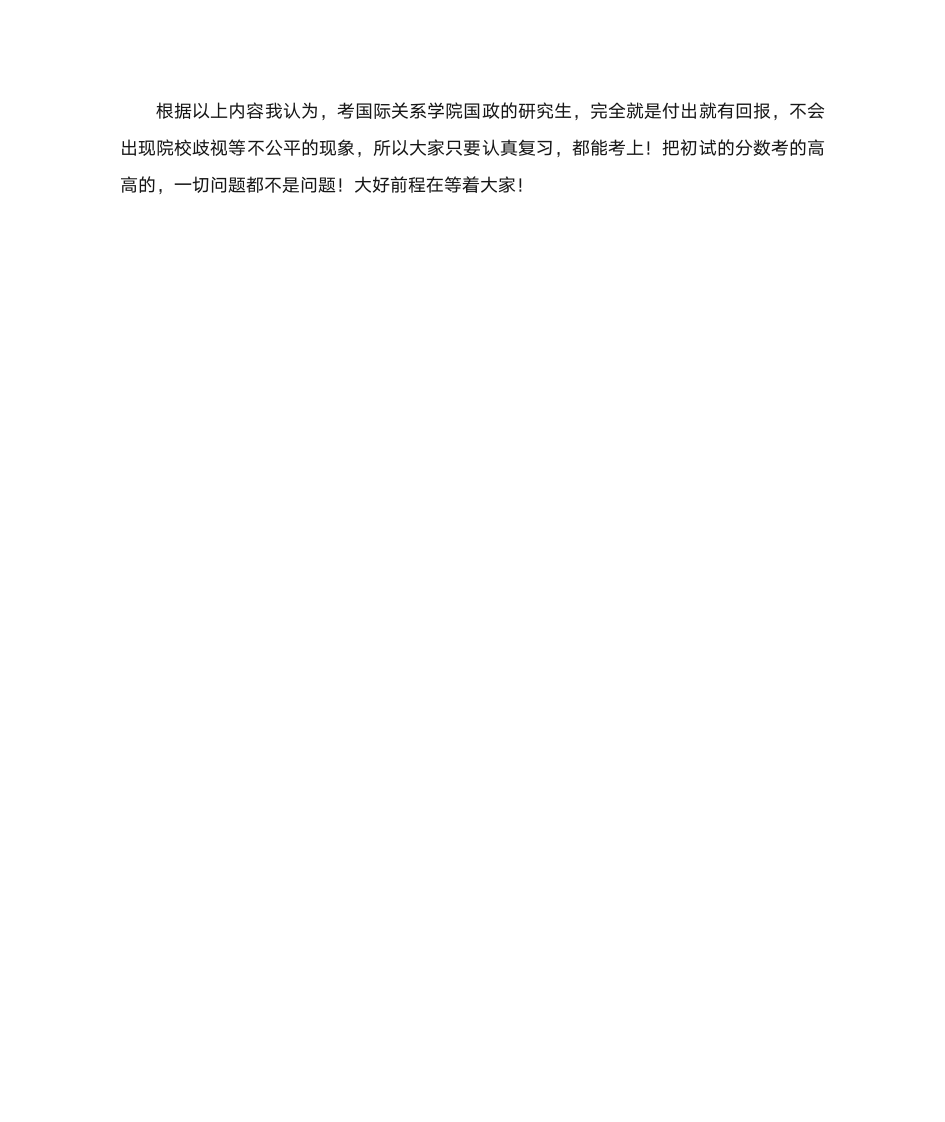 根据以上内容我认为，考国际关系学院国政的研究生，完全就是付出就有回报，不会出现院校歧视等不公平的现象，所以大家只要认真复习，都能考上！把初试的分数考的高高的，一切问题都不是问题！大好前程在等着大家！